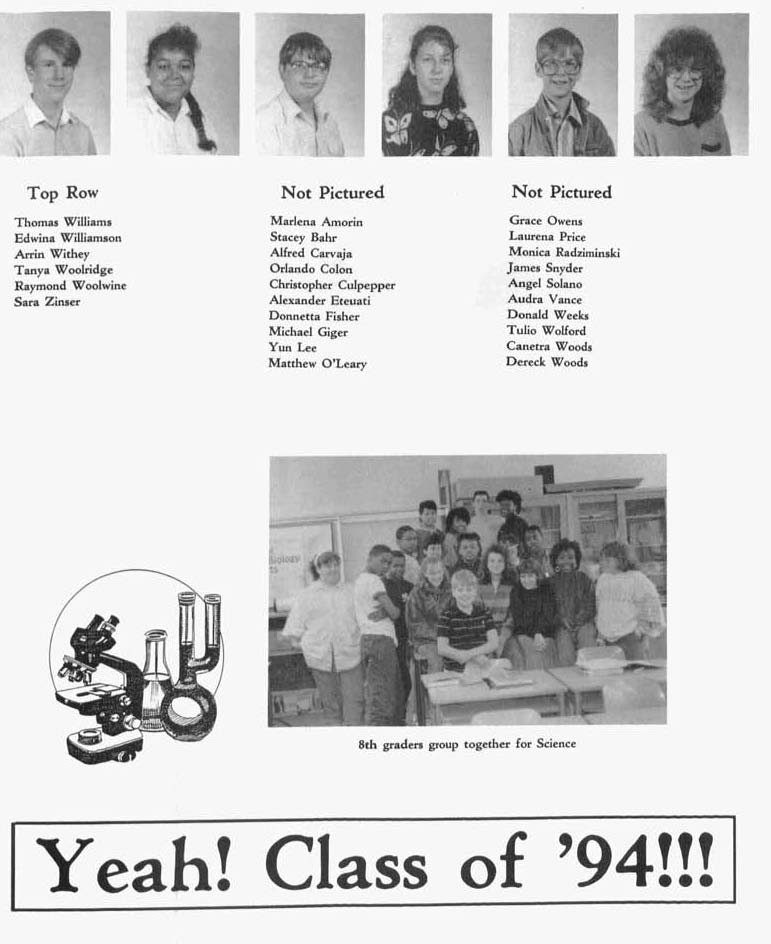 Top Row

Thomas Williams
Edwina Williamson
Arrin Withey
Tanya Woolridge
Raymond Woolwine
Sara Zinser

Not Pictured

Marlena Amorin
Stacey Bahr
Alfred Carvaja
Orlando Colon
Christopher Culpepper
Alexander Eteuati
Donnetta Fisher
Michael Giger
Yun Lee
Matthew O'Leary

Not Pictured

Grace Owens
Laurena Price
Monica Radziminski
James Snyder
Angel Solano
Audra Vance
Donald Weeks
Tulio Wolford
Canetra Woods
Dereck Woods

8th graders group together for Science

Yeah! Class of '94!!!